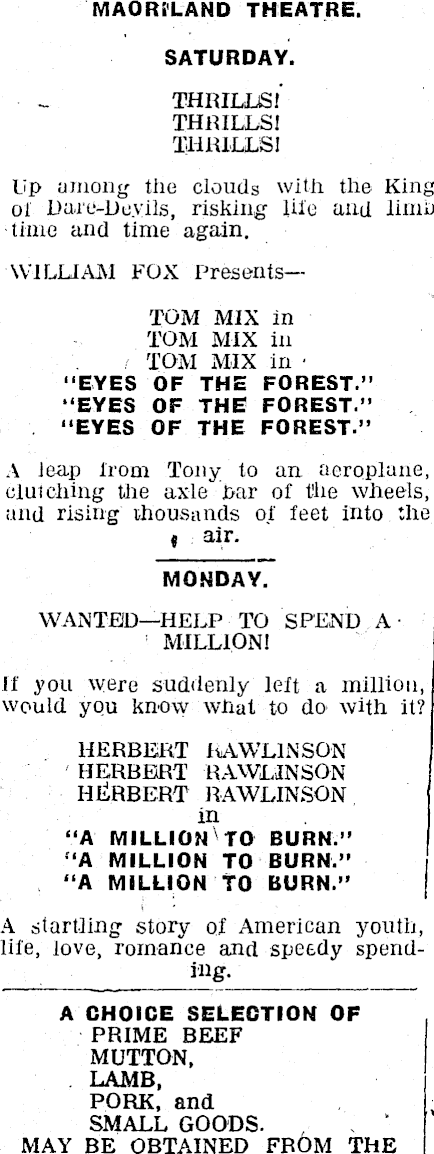 MAORILAND THEATRE.

SATURDAY.

THRILLS!
THRILLS!
THRILLS!

Up among the clouds with the King of Dare-Devils, risking life and limb time and time again.

WILLIAM FOX Presents—

TOM MIX in
TOM MIX in
TOM MIX in
"EYES OF THE FOREST."
"EYES OF THE FOREST."
"EYES OF THE FOREST."

A leap from Tony to an aeroplane, clutching the axle bar of the wheels, and rising thousands of feet into the air.

MONDAY.

WANTED—HELP TO SPEND A MILLION!

If you were suddenly left a million, would you know what to do with it?

HERBERT RAWLINSON
HERBERT RAWLINSON
HERBERT RAWLINSON
in
"A MILLION TO BURN."
"A MILLION TO BURN."
"A MILLION TO BURN."

A startling story of American youth, life, love, romance and speedy spending.

A CHOICE SELECTION OF
PRIME BEEF
MUTTON,
LAMB,
PORK, and
SMALL GOODS.
MAY BE OBTAINED FROM THE